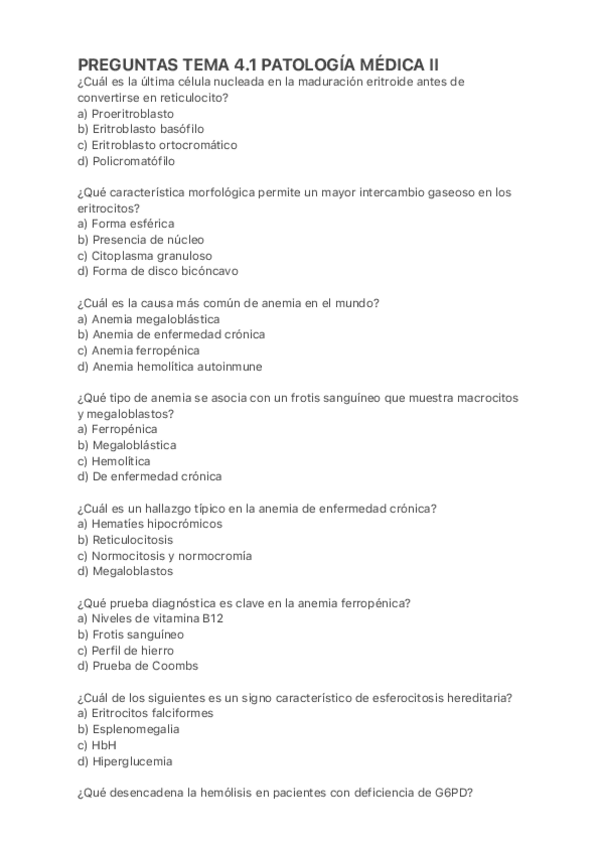 PREGUNTAS TEMA 4.1 PATOLOGÍA MÉDICA II
¿Cuál es la última célula nucleada en la maduración eritroide antes de convertirse en reticulocito?
a) Proeritroblasto
b) Eritroblasto basófilo
c) Eritroblasto ortocromático
d) Policromatófilo

¿Qué característica morfológica permite un mayor intercambio gaseoso en los eritrocitos?
a) Forma esférica
b) Presencia de núcleo
c) Citoplasma granuloso
d) Forma de disco bicóncavo

¿Cuál es la causa más común de anemia en el mundo?
a) Anemia megaloblástica
b) Anemia de enfermedad crónica
c) Anemia ferropénica
d) Anemia hemolítica autoinmune

¿Qué tipo de anemia se asocia con un frotis sanguíneo que muestra macrocitos y megaloblastos?
a) Ferropénica
b) Megaloblástica
c) Hemolítica
d) De enfermedad crónica

¿Cuál es un hallazgo típico en la anemia de enfermedad crónica?
a) Hematíes hipocrómicos
b) Reticulocitosis
c) Normocitosis y normocromía
d) Megaloblastos

¿Qué prueba diagnóstica es clave en la anemia ferropénica?
a) Niveles de vitamina B12
b) Frotis sanguíneo
c) Perfil de hierro
d) Prueba de Coombs

¿Cuál de los siguientes es un signo característico de esferocitosis hereditaria?
a) Eritrocitos falciformes
b) Esplenomegalia
c) HbH
d) Hiperglucemia

¿Qué desencadena la hemólisis en pacientes con deficiencia de G6PD?